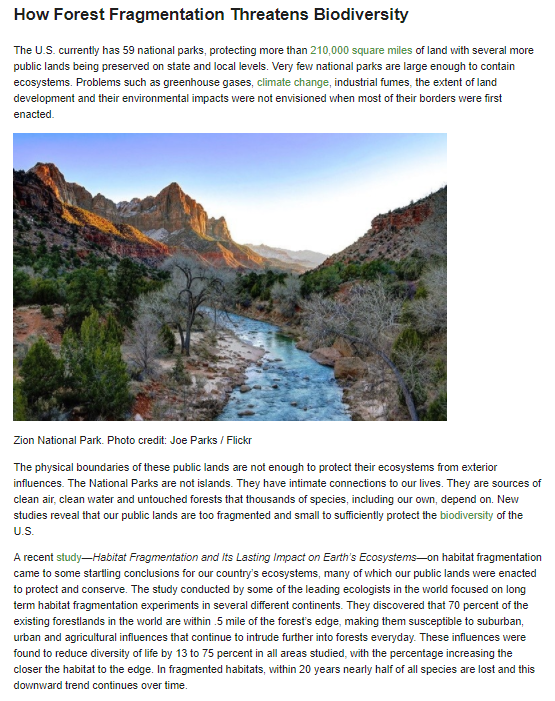 How Forest Fragmentation Threatens Biodiversity

The U.S. currently has 59 national parks, protecting more than 210,000 square miles of land with several more public lands being preserved on state and local levels. Very few national parks are large enough to contain ecosystems. Problems such as greenhouse gases, climate change, industrial fumes, the extent of land development and their environmental impacts were not envisioned when most of their borders were first enacted.

Zion National Park. Photo credit: Joe Parks / Flickr

The physical boundaries of these public lands are not enough to protect their ecosystems from exterior influences. The National Parks are not islands. They have intimate connections to our lives. They are sources of clean air, clean water and untouched forests that thousands of species, including our own, depend on. New studies reveal that our public lands are too fragmented and small to sufficiently protect the biodiversity of the U.S.

A recent study—Habitat Fragmentation and Its Lasting Impact on Earth's Ecosystems—on habitat fragmentation came to some startling conclusions for our country's ecosystems, many of which our public lands were enacted to protect and conserve. The study conducted by some of the leading ecologists in the world focused on long term habitat fragmentation experiments in several different continents. They discovered that 70 percent of the existing forestlands in the world are within .5 mile of the forest's edge, making them susceptible to suburban, urban and agricultural influences that continue to intrude further into forests everyday. These influences were found to reduce diversity of life by 13 to 75 percent in all areas studied, with the percentage increasing the closer the habitat to the edge. In fragmented habitats, within 20 years nearly half of all species are lost and this downward trend continues over time.